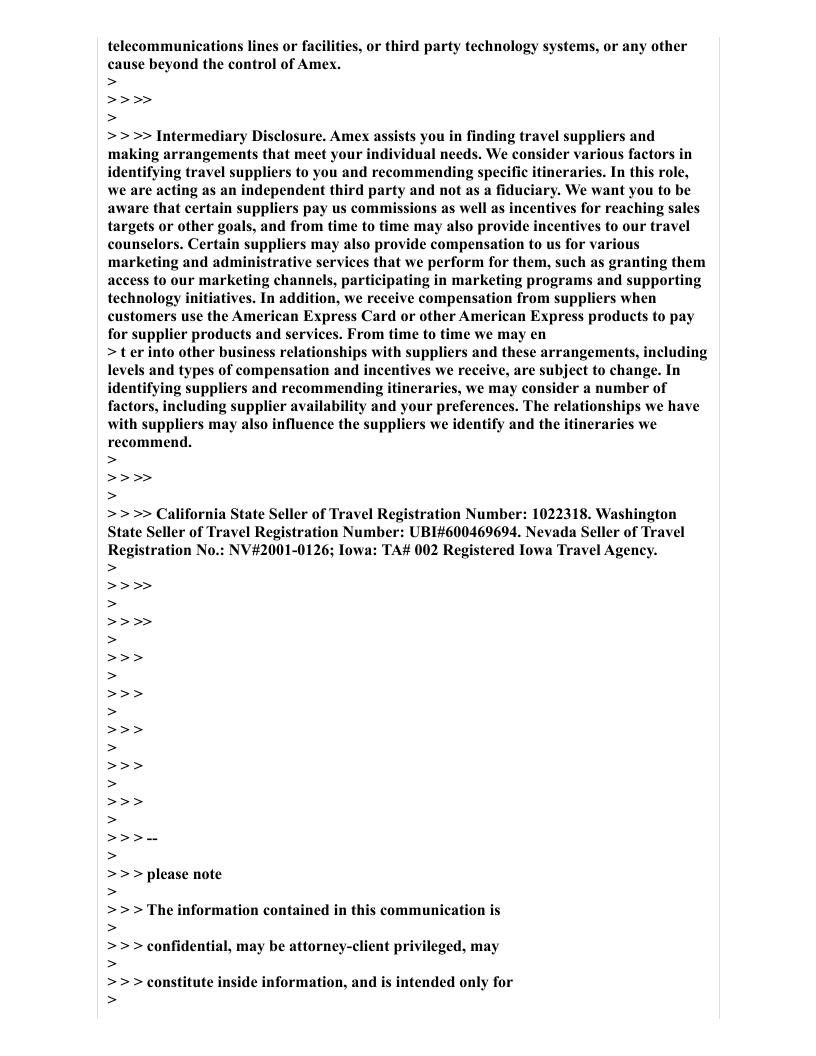 telecommunications lines or facilities, or third party technology systems, or any other cause beyond the control of Amex.
>
> > >>
>
> > >> Intermediary Disclosure. Amex assists you in finding travel suppliers and making arrangements that meet your individual needs. We consider various factors in identifying travel suppliers to you and recommending specific itineraries. In this role, we are acting as an independent third party and not as a fiduciary. We want you to be aware that certain suppliers pay us commissions as well as incentives for reaching sales targets or other goals, and from time to time may also provide incentives to our travel counselors. Certain suppliers may also provide compensation to us for various marketing and administrative services that we perform for them, such as granting them access to our marketing channels, participating in marketing programs and supporting technology initiatives. In addition, we receive compensation from suppliers when customers use the American Express Card or other American Express products to pay for supplier products and services. From time to time we may en
> t er into other business relationships with suppliers and these arrangements, including levels and types of compensation and incentives we receive, are subject to change. In identifying suppliers and recommending itineraries, we may consider a number of factors, including supplier availability and your preferences. The relationships we have with suppliers may also influence the suppliers we identify and the itineraries we recommend.
>
> > >>
>
> > >> California State Seller of Travel Registration Number: 1022318. Washington State Seller of Travel Registration Number: UBI#600469694. Nevada Seller of Travel Registration No.: NV#2001-0126; Iowa: TA# 002 Registered Iowa Travel Agency.
>
> > >>
>
> > >>
>
> > >
>
> > >
>
> > >
>
> > >
>
> > >
>
> > > --
>
> > > please note
>
> > > The information contained in this communication is
>
> > > confidential, may be attorney-client privileged, may
>
> > > constitute inside information, and is intended only for
>